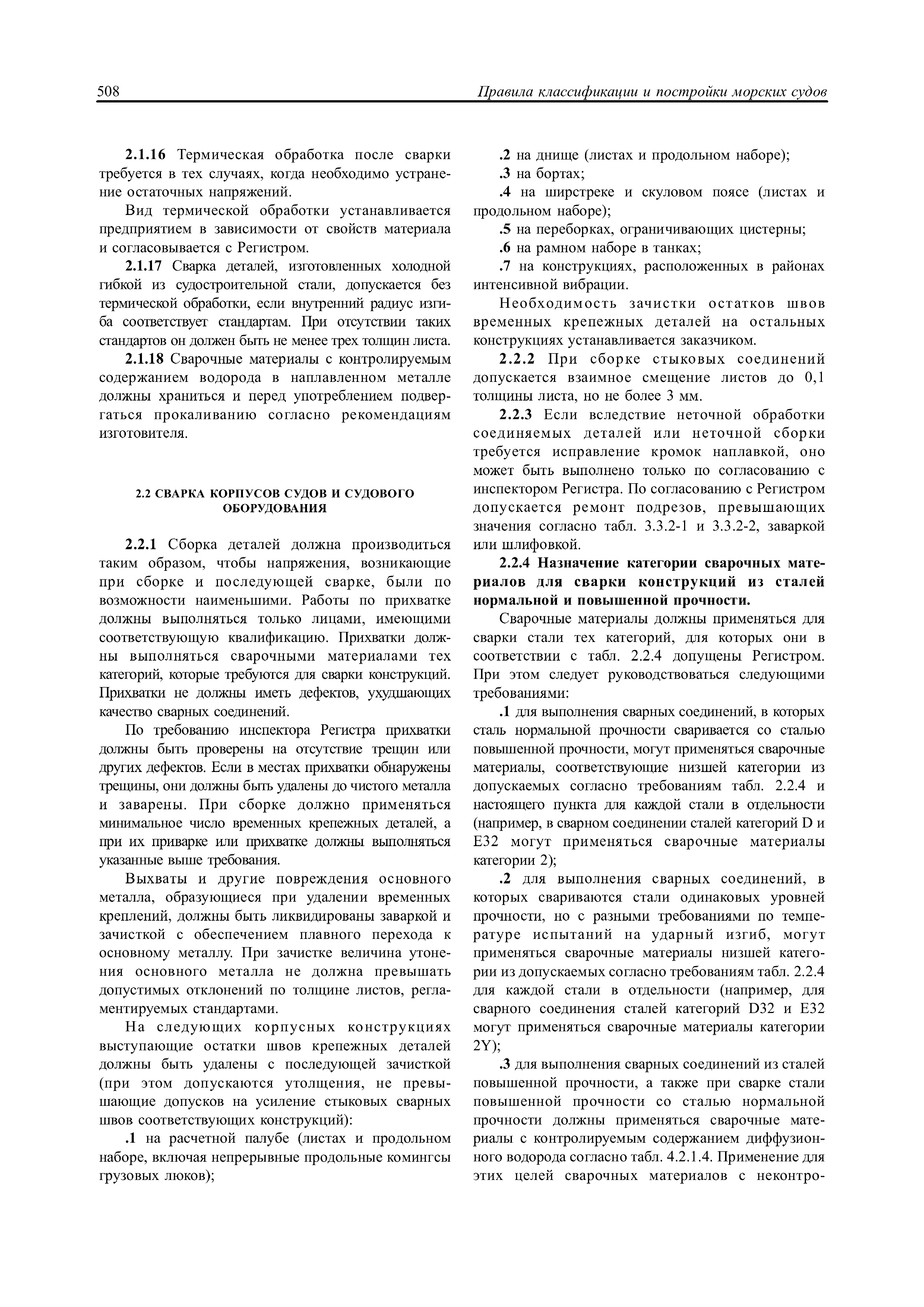 508 Правила классификации и постройки морских судов

2.1.16 Термическая обработка после сварки требуется в тех случаях, когда необходимо устранение остаточных напряжений.

Вид термической обработки устанавливается предприятием в зависимости от свойств материала и согласовывается с Регистром.

2.1.17 Сварка деталей, изготовленных холодной гибкой из судостроительной стали, допускается без термической обработки, если внутренний радиус изгиба соответствует стандартам. При отсутствии таких стандартов он должен быть не менее трех толщин листа.

2.1.18 Сварочные материалы с контролируемым содержанием водорода в наплавленном металле должны храниться и перед употреблением подвергаться прокаливанию согласно рекомендациям изготовителя.

2.2 СВАРКА КОРПУСОВ СУДОВ И СУДОВОГО ОБОРУДОВАНИЯ

2.2.1 Сборка деталей должна производиться таким образом, чтобы напряжения, возникающие при сборке и последующей сварке, были по возможности наименьшими. Работы по прихватке должны выполняться только лицами, имеющими соответствующую квалификацию. Прихватки должны выполняться сварочными материалами тех категорий, которые требуются для сварки конструкций. Прихватки не должны иметь дефектов, ухудшающих качество сварных соединений.

По требованию инспектора Регистра прихватки должны быть проверены на отсутствие трещин или других дефектов. Если в местах прихватки обнаружены трещины, они должны быть удалены до чистого металла и заварены. При сборке должно применяться минимальное число временных крепежных деталей, а при их приварке или прихватке должны выполняться указанные выше требования.

Выхваты и другие повреждения основного металла, образующиеся при удалении временных креплений, должны быть ликвидированы заваркой и зачисткой с обеспечением плавного перехода к основному металлу. При зачистке величина утонения основного металла не должна превышать допустимых отклонений по толщине листов, регламентируемых стандартами.

На следующих корпусных конструкциях выступающие остатки швов крепежных деталей должны быть удалены с последующей зачисткой (при этом допускаются утолщения, не превышающие допусков на усиление стыковых сварных швов соответствующих конструкций):

.1 на расчетной палубе (листах и продольном наборе, включая непрерывные продольные комингсы грузовых люков);

.2 на днище (листах и продольном наборе);

.3 на бортах;

.4 на ширстреке и скуловом поясе (листах и продольном наборе);

.5 на переборках, ограничивающих цистерны;

.6 на рамном наборе в танках;

.7 на конструкциях, расположенных в районах интенсивной вибрации.

Необходимость зачистки остатков швов временных крепежных деталей на остальных конструкциях устанавливается заказчиком.

2.2.2 При сборке стыковых соединений допускается взаимное смещение листов до 0,1 толщины листа, но не более 3 мм.

2.2.3 Если вследствие неточной обработки соединяемых деталей или неточной сборки требуется исправление кромок наплавкой, оно может быть выполнено только по согласованию с инспектором Регистра. По согласованию с Регистром допускается ремонт подрезов, превышающих значения согласно табл. 3.3.2-1 и 3.3.2-2, заваркой или шлифовкой.

2.2.4 Назначение категории сварочных материалов для сварки конструкций из сталей нормальной и повышенной прочности.

Сварочные материалы должны применяться для сварки стали тех категорий, для которых они в соответствии с табл. 2.2.4 допущены Регистром. При этом следует руководствоваться следующими требованиями:

.1 для выполнения сварных соединений, в которых сталь нормальной прочности сваривается со сталью повышенной прочности, могут применяться сварочные материалы, соответствующие низшей категории из допускаемых согласно требованиям табл. 2.2.4 и настоящего пункта для каждой стали в отдельности (например, в сварном соединении сталей категорий D и E32 могут применяться сварочные материалы категории 2);

.2 для выполнения сварных соединений, в которых свариваются стали одинаковых уровней прочности, но с разными требованиями по температуре испытаний на ударный изгиб, могут применяться сварочные материалы низшей категории из допускаемых согласно требованиям табл. 2.2.4 для каждой стали в отдельности (например, для сварного соединения сталей категорий D32 и E32 могут применяться сварочные материалы категории 2Y);

.3 для выполнения сварных соединений из сталей повышенной прочности, а также при сварке стали повышенной прочности со сталью нормальной прочности должны применяться сварочные материалы с контролируемым содержанием диффузионного водорода согласно табл. 4.2.1.4. Применение для этих целей сварочных материалов с неконтро-